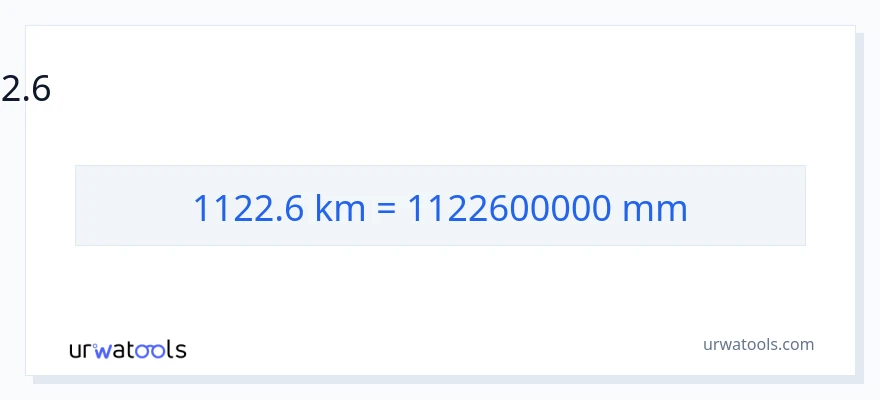 2.6

1122.6 km = 1122600000 mm

urwatools

urwatools.com